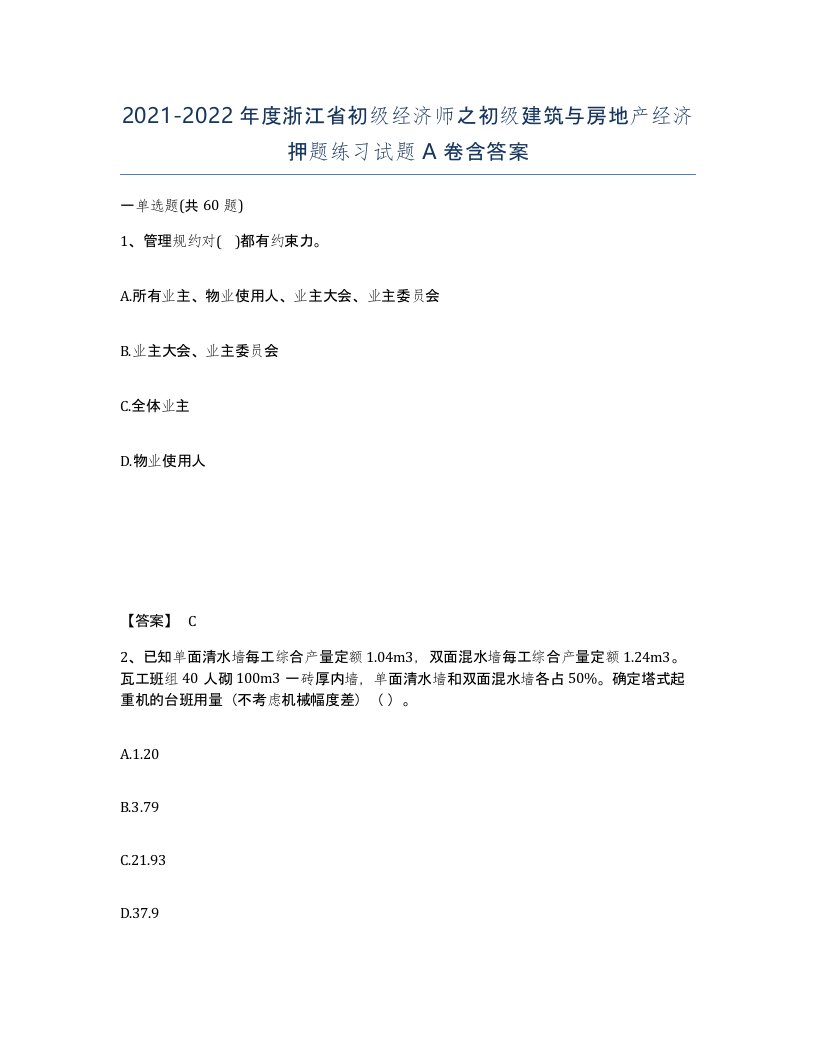 2021-2022年度浙江省初级经济师之初级建筑与房地产经济押题练习试题A卷含答案

一单选题(共60题)

1、管理规约对( )都有约束力。

A.所有业主、物业使用人、业主大会、业主委员会

B.业主大会、业主委员会

C.全体业主

D.物业使用人

【答案】 C

2、已知单面清水墙每工综合产量定额1.04m3，双面混水墙每工综合产量定额1.24m3。瓦工班组40人砌100m3一砖厚内墙，单面清水墙和双面混水墙各占50%。确定塔式起重机的台班用量（不考虑机械幅度差）（ ）。

A.1.20

B.3.79

C.21.93

D.37.9